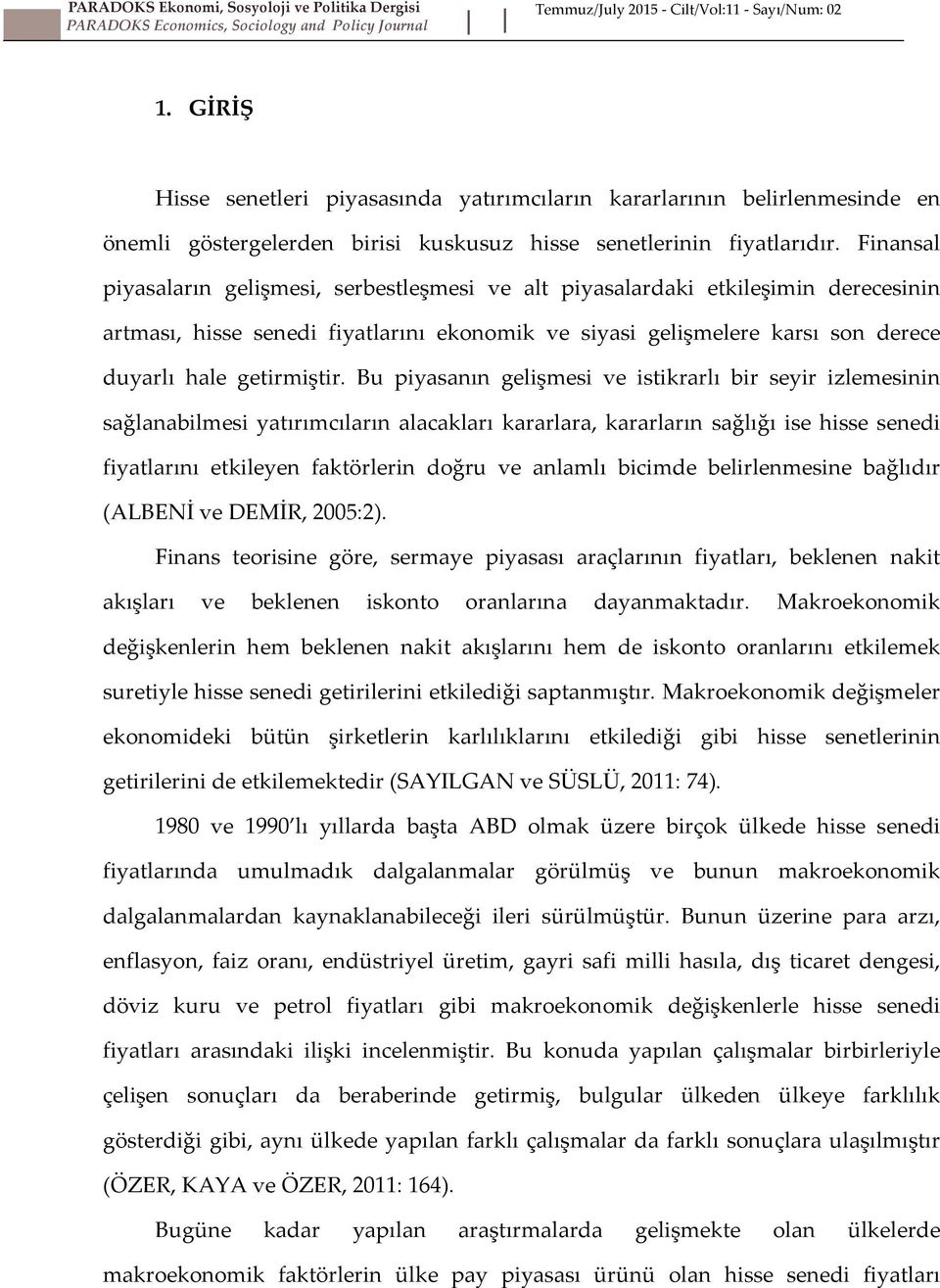 PARADOKS Ekonomi, Sosyoloji ve Politika Dergisi
PARADOKS Economics, Sociology and Policy Journal
Temmuz/July 2015 - Cilt/Vol:11 - Sayı/Num: 02

1. GİRİŞ

Hisse senetleri piyasasında yatırımcıların kararlarının belirlenmesinde en önemli göstergelerden birisi kuskusuz hisse senetlerinin fiyatlarıdır. Finansal piyasaların gelişmesi, serbestleşmesi ve alt piyasalardaki etkileşimin derecesinin artması, hisse senedi fiyatlarını ekonomik ve siyasi gelişmelere karsı son derece duyarlı hale getirmiştir. Bu piyasanın gelişmesi ve istikrarlı bir seyir izlemesinin sağlanabilmesi yatırımcıların alacakları kararlara, kararların sağlığı ise hisse senedi fiyatlarını etkileyen faktörlerin doğru ve anlamlı bicimde belirlenmesine bağlıdır (ALBENİ ve DEMİR, 2005:2).

Finans teorisine göre, sermaye piyasası araçlarının fiyatları, beklenen nakit akışları ve beklenen iskonto oranlarına dayanmaktadır. Makroekonomik değişkenlerin hem beklenen nakit akışlarını hem de iskonto oranlarını etkilemek suretiyle hisse senedi getirilerini etkilediği saptanmıştır. Makroekonomik değişmeler ekonomideki bütün şirketlerin karlılıklarını etkilediği gibi hisse senetlerinin getirilerini de etkilemektedir (SAYILGAN ve SÜSLÜ, 2011: 74).

1980 ve 1990'lı yıllarda başta ABD olmak üzere birçok ülkede hisse senedi fiyatlarında umulmadık dalgalanmalar görülmüş ve bunun makroekonomik dalgalanmalardan kaynaklanabileceği ileri sürülmüştür. Bunun üzerine para arzı, enflasyon, faiz oranı, endüstriyel üretim, gayri safi milli hasıla, dış ticaret dengesi, döviz kuru ve petrol fiyatları gibi makroekonomik değişkenlerle hisse senedi fiyatları arasındaki ilişki incelenmiştir. Bu konuda yapılan çalışmalar birbirleriyle çelişen sonuçları da beraberinde getirmiş, bulgular ülkeden ülkeye farklılık gösterdiği gibi, aynı ülkede yapılan farklı çalışmalar da farklı sonuçlara ulaşılmıştır (ÖZER, KAYA ve ÖZER, 2011: 164).

Bugüne kadar yapılan araştırmalarda gelişmekte olan ülkelerde makroekonomik faktörlerin ülke pay piyasası ürünü olan hisse senedi fiyatları